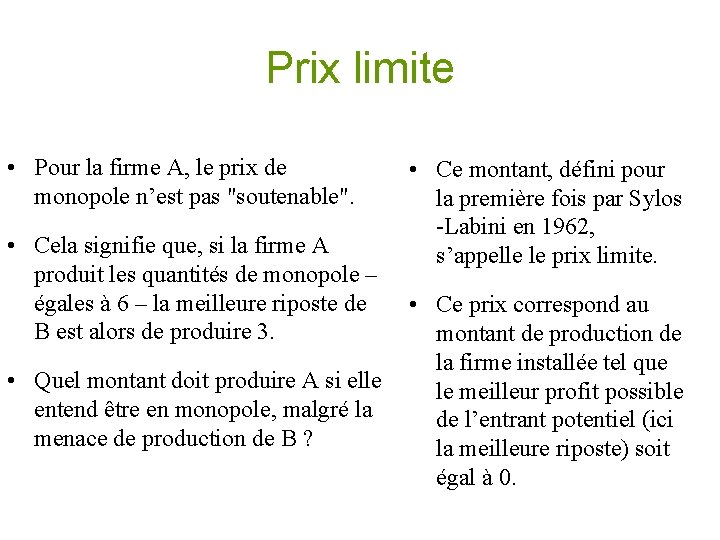 Prix limite

• Pour la firme A, le prix de monopole n’est pas "soutenable".

• Cela signifie que, si la firme A produit les quantités de monopole – égales à 6 – la meilleure riposte de B est alors de produire 3.

• Quel montant doit produire A si elle entend être en monopole, malgré la menace de production de B ?

• Ce montant, défini pour la première fois par Sylos -Labini en 1962, s’appelle le prix limite.

• Ce prix correspond au montant de production de la firme installée tel que le meilleur profit possible de l’entrant potentiel (ici la meilleure riposte) soit égal à 0.